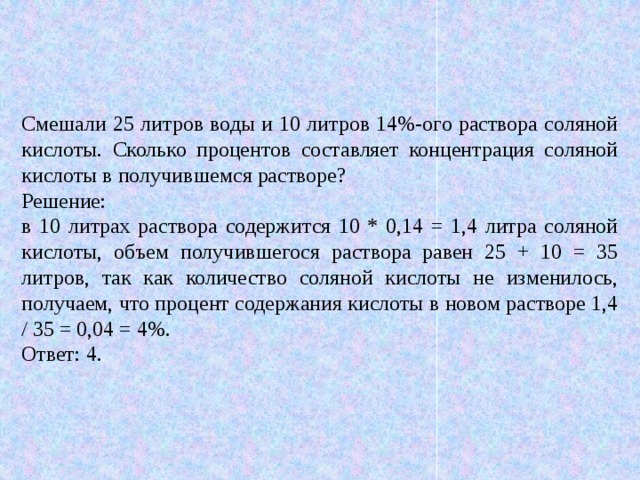 Смешали 25 литров воды и 10 литров 14%-ого раствора соляной кислоты. Сколько процентов составляет концентрация соляной кислоты в получившемся растворе?
Решение:
в 10 литрах раствора содержится 10 * 0,14 = 1,4 литра соляной кислоты, объем получившегося раствора равен 25 + 10 = 35 литров, так как количество соляной кислоты не изменилось, получаем, что процент содержания кислоты в новом растворе 1,4 / 35 = 0,04 = 4%.
Ответ: 4.